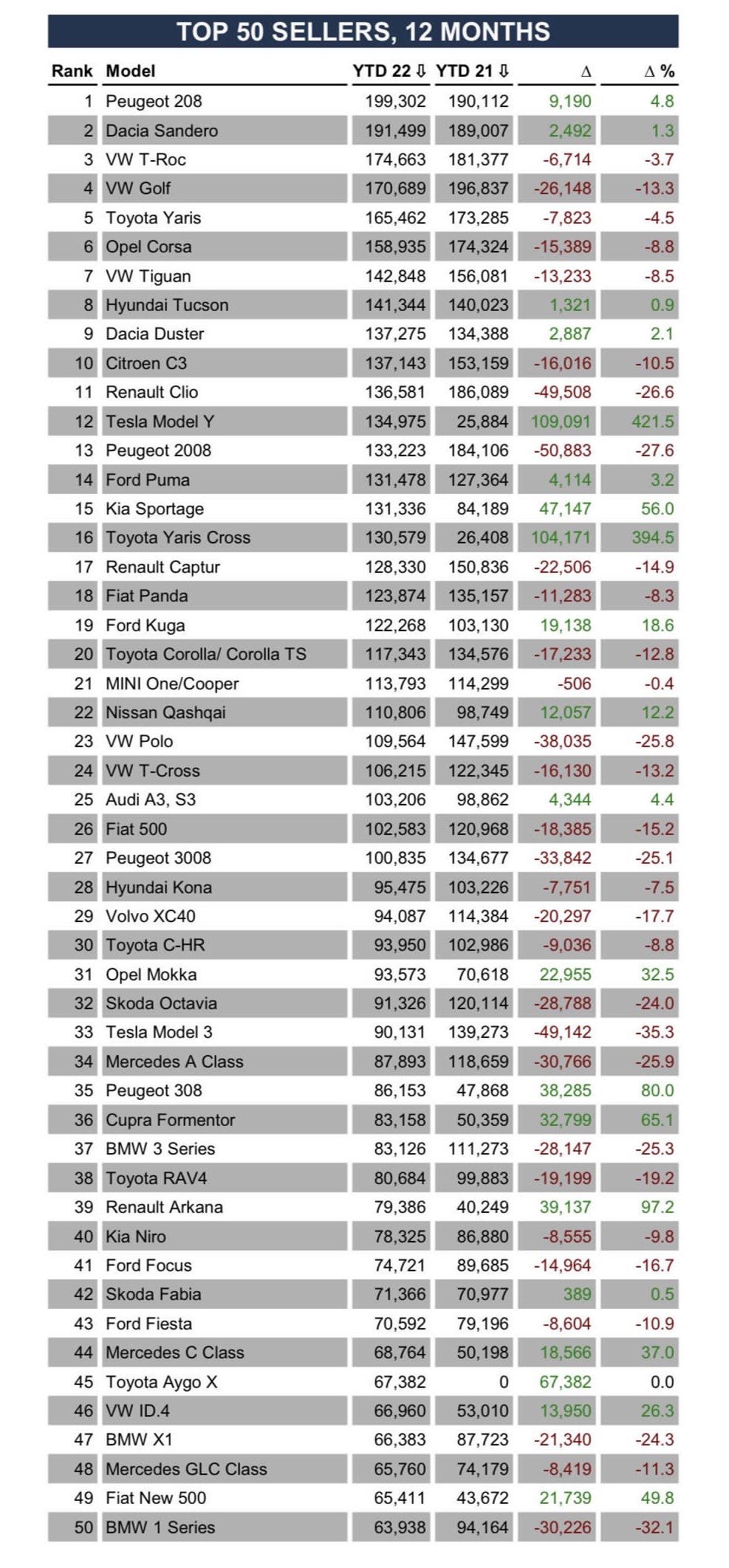 TOP 50 SELLERS, 12 MONTHS

| Rank | Model | YTD 22 ⇩ | YTD 21 ⇩ | Δ | Δ % |
|---|---|---|---|---|---|
| 1 | Peugeot 208 | 199,302 | 190,112 | 9,190 | 4.8 |
| 2 | Dacia Sandero | 191,499 | 189,007 | 2,492 | 1.3 |
| 3 | VW T-Roc | 174,663 | 181,377 | -6,714 | -3.7 |
| 4 | VW Golf | 170,689 | 196,837 | -26,148 | -13.3 |
| 5 | Toyota Yaris | 165,462 | 173,285 | -7,823 | -4.5 |
| 6 | Opel Corsa | 158,935 | 174,324 | -15,389 | -8.8 |
| 7 | VW Tiguan | 142,848 | 156,081 | -13,233 | -8.5 |
| 8 | Hyundai Tucson | 141,344 | 140,023 | 1,321 | 0.9 |
| 9 | Dacia Duster | 137,275 | 134,388 | 2,887 | 2.1 |
| 10 | Citroen C3 | 137,143 | 153,159 | -16,016 | -10.5 |
| 11 | Renault Clio | 136,581 | 186,089 | -49,508 | -26.6 |
| 12 | Tesla Model Y | 134,975 | 25,884 | 109,091 | 421.5 |
| 13 | Peugeot 2008 | 133,223 | 184,106 | -50,883 | -27.6 |
| 14 | Ford Puma | 131,478 | 127,364 | 4,114 | 3.2 |
| 15 | Kia Sportage | 131,336 | 84,189 | 47,147 | 56.0 |
| 16 | Toyota Yaris Cross | 130,579 | 26,408 | 104,171 | 394.5 |
| 17 | Renault Captur | 128,330 | 150,836 | -22,506 | -14.9 |
| 18 | Fiat Panda | 123,874 | 135,157 | -11,283 | -8.3 |
| 19 | Ford Kuga | 122,268 | 103,130 | 19,138 | 18.6 |
| 20 | Toyota Corolla/ Corolla TS | 117,343 | 134,576 | -17,233 | -12.8 |
| 21 | MINI One/Cooper | 113,793 | 114,299 | -506 | -0.4 |
| 22 | Nissan Qashqai | 110,806 | 98,749 | 12,057 | 12.2 |
| 23 | VW Polo | 109,564 | 147,599 | -38,035 | -25.8 |
| 24 | VW T-Cross | 106,215 | 122,345 | -16,130 | -13.2 |
| 25 | Audi A3, S3 | 103,206 | 98,862 | 4,344 | 4.4 |
| 26 | Fiat 500 | 102,583 | 120,968 | -18,385 | -15.2 |
| 27 | Peugeot 3008 | 100,835 | 134,677 | -33,842 | -25.1 |
| 28 | Hyundai Kona | 95,475 | 103,226 | -7,751 | -7.5 |
| 29 | Volvo XC40 | 94,087 | 114,384 | -20,297 | -17.7 |
| 30 | Toyota C-HR | 93,950 | 102,986 | -9,036 | -8.8 |
| 31 | Opel Mokka | 93,573 | 70,618 | 22,955 | 32.5 |
| 32 | Skoda Octavia | 91,326 | 120,114 | -28,788 | -24.0 |
| 33 | Tesla Model 3 | 90,131 | 139,273 | -49,142 | -35.3 |
| 34 | Mercedes A Class | 87,893 | 118,659 | -30,766 | -25.9 |
| 35 | Peugeot 308 | 86,153 | 47,868 | 38,285 | 80.0 |
| 36 | Cupra Formentor | 83,158 | 50,359 | 32,799 | 65.1 |
| 37 | BMW 3 Series | 83,126 | 111,273 | -28,147 | -25.3 |
| 38 | Toyota RAV4 | 80,684 | 99,883 | -19,199 | -19.2 |
| 39 | Renault Arkana | 79,386 | 40,249 | 39,137 | 97.2 |
| 40 | Kia Niro | 78,325 | 86,880 | -8,555 | -9.8 |
| 41 | Ford Focus | 74,721 | 89,685 | -14,964 | -16.7 |
| 42 | Skoda Fabia | 71,366 | 70,977 | 389 | 0.5 |
| 43 | Ford Fiesta | 70,592 | 79,196 | -8,604 | -10.9 |
| 44 | Mercedes C Class | 68,764 | 50,198 | 18,566 | 37.0 |
| 45 | Toyota Aygo X | 67,382 | 0 | 67,382 | 0.0 |
| 46 | VW ID.4 | 66,960 | 53,010 | 13,950 | 26.3 |
| 47 | BMW X1 | 66,383 | 87,723 | -21,340 | -24.3 |
| 48 | Mercedes GLC Class | 65,760 | 74,179 | -8,419 | -11.3 |
| 49 | Fiat New 500 | 65,411 | 43,672 | 21,739 | 49.8 |
| 50 | BMW 1 Series | 63,938 | 94,164 | -30,226 | -32.1 |